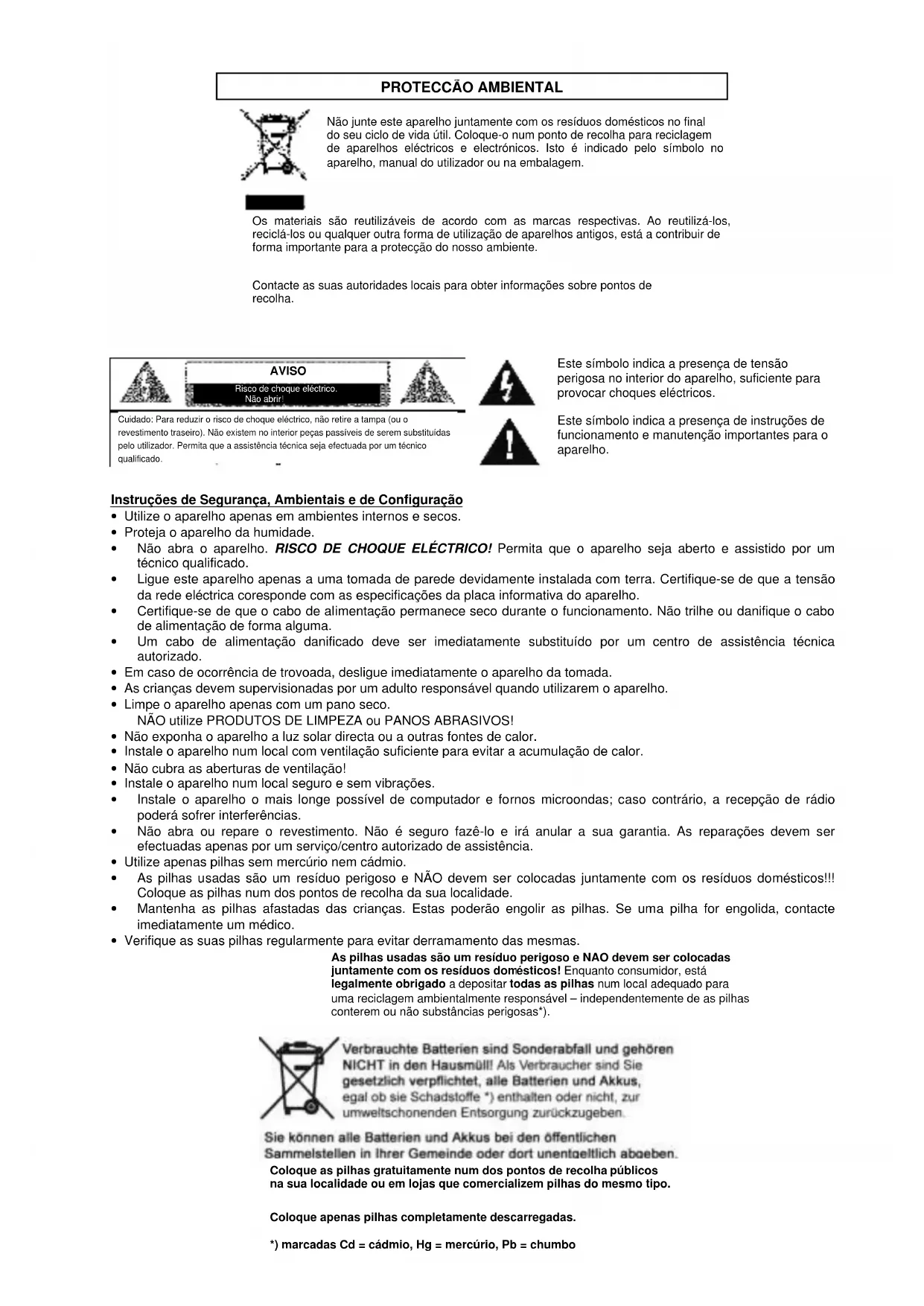 PROTECCÃO AMBIENTAL

Não junte este aparelho juntamente com os resíduos domésticos no final do seu ciclo de vida útil. Coloque-o num ponto de recolha para reciclagem de aparelhos eléctricos e electrónicos. Isto é indicado pelo símbolo no aparelho, manual do utilizador ou na embalagem.

Os materiais são reutilizáveis de acordo com as marcas respectivas. Ao reutilizá-los, reciclá-los ou qualquer outra forma de utilização de aparelhos antigos, está a contribuir de forma importante para a protecção do nosso ambiente.

Contacte as suas autoridades locais para obter informações sobre pontos de recolha.

AVISO
Risco de choque eléctrico.
Não abrir!

Cuidado: Para reduzir o risco de choque eléctrico, não retire a tampa (ou o revestimento traseiro). Não existem no interior peças passíveis de serem substituídas pelo utilizador. Permita que a assistência técnica seja efectuada por um técnico qualificado.

Este símbolo indica a presença de tensão perigosa no interior do aparelho, suficiente para provocar choques eléctricos.

Este símbolo indica a presença de instruções de funcionamento e manutenção importantes para o aparelho.

Instruções de Segurança, Ambientais e de Configuração
• Utilize o aparelho apenas em ambientes internos e secos.
• Proteja o aparelho da humidade.
• Não abra o aparelho. RISCO DE CHOQUE ELÉCTRICO! Permita que o aparelho seja aberto e assistido por um técnico qualificado.
• Ligue este aparelho apenas a uma tomada de parede devidamente instalada com terra. Certifique-se de que a tensão da rede eléctrica coresponde com as especificações da placa informativa do aparelho.
• Certifique-se de que o cabo de alimentação permanece seco durante o funcionamento. Não trilhe ou danifique o cabo de alimentação de forma alguma.
• Um cabo de alimentação danificado deve ser imediatamente substituído por um centro de assistência técnica autorizado.
• Em caso de ocorrência de trovoada, desligue imediatamente o aparelho da tomada.
• As crianças devem supervisionadas por um adulto responsável quando utilizarem o aparelho.
• Limpe o aparelho apenas com um pano seco.
NÃO utilize PRODUTOS DE LIMPEZA ou PANOS ABRASIVOS!
• Não exponha o aparelho a luz solar directa ou a outras fontes de calor.
• Instale o aparelho num local com ventilação suficiente para evitar a acumulação de calor.
• Não cubra as aberturas de ventilação!
• Instale o aparelho num local seguro e sem vibrações.
• Instale o aparelho o mais longe possível de computador e fornos microondas; caso contrário, a recepção de rádio poderá sofrer interferências.
• Não abra ou repare o revestimento. Não é seguro fazê-lo e irá anular a sua garantia. As reparações devem ser efectuadas apenas por um serviço/centro autorizado de assistência.
• Utilize apenas pilhas sem mercúrio nem cádmio.
• As pilhas usadas são um resíduo perigoso e NÃO devem ser colocadas juntamente com os resíduos domésticos!!! Coloque as pilhas num dos pontos de recolha da sua localidade.
• Mantenha as pilhas afastadas das crianças. Estas poderão engolir as pilhas. Se uma pilha for engolida, contacte imediatamente um médico.
• Verifique as suas pilhas regularmente para evitar derramamento das mesmas.

As pilhas usadas são um resíduo perigoso e NAO devem ser colocadas juntamente com os resíduos domésticos! Enquanto consumidor, está legalmente obrigado a depositar todas as pilhas num local adequado para uma reciclagem ambientalmente responsável – independentemente de as pilhas conterem ou não substâncias perigosas*).

Verbrauchte Batterien sind Sonderabfall und gehören NICHT in den Hausmüll! Als Verbraucher sind Sie gesetzlich verpflichtet, alle Batterien und Akkus, egal ob sie Schadstoffe *) enthalten oder nicht, zur umweltschonenden Entsorgung zurückzugeben.

Sie können alle Batterien und Akkus bei den öffentlichen Sammelstellen in Ihrer Gemeinde oder dort unentgeltlich abgeben.

Coloque as pilhas gratuitamente num dos pontos de recolha públicos na sua localidade ou em lojas que comercializem pilhas do mesmo tipo.

Coloque apenas pilhas completamente descarregadas.

*) marcadas Cd = cádmio, Hg = mercúrio, Pb = chumbo